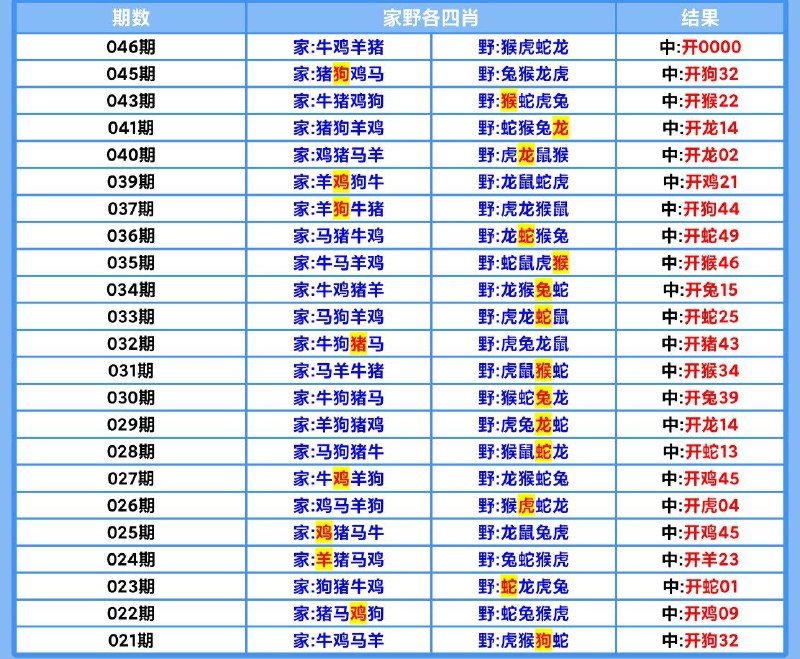 | 期数 | 家野各四肖 | | 结果 |
|---|---|---|---|
| 046期 | 家:牛鸡羊猪 | 野:猴虎蛇龙 | 中:开0000 |
| 045期 | 家:猪狗鸡马 | 野:兔猴龙虎 | 中:开狗32 |
| 043期 | 家:牛猪鸡狗 | 野:猴蛇虎兔 | 中:开猴22 |
| 041期 | 家:猪狗羊鸡 | 野:蛇猴兔龙 | 中:开龙14 |
| 040期 | 家:鸡猪马羊 | 野:虎龙鼠猴 | 中:开龙02 |
| 039期 | 家:羊鸡狗牛 | 野:龙鼠蛇虎 | 中:开鸡21 |
| 037期 | 家:羊狗牛猪 | 野:虎龙猴鼠 | 中:开狗44 |
| 036期 | 家:马猪牛鸡 | 野:龙蛇猴兔 | 中:开蛇49 |
| 035期 | 家:牛马羊鸡 | 野:蛇鼠虎猴 | 中:开猴46 |
| 034期 | 家:牛鸡猪羊 | 野:龙猴兔蛇 | 中:开兔15 |
| 033期 | 家:马狗羊鸡 | 野:虎龙蛇鼠 | 中:开蛇25 |
| 032期 | 家:牛狗猪马 | 野:虎兔龙鼠 | 中:开猪43 |
| 031期 | 家:马羊牛猪 | 野:虎鼠猴蛇 | 中:开猴34 |
| 030期 | 家:牛狗猪马 | 野:猴蛇兔龙 | 中:开兔39 |
| 029期 | 家:羊狗猪鸡 | 野:虎兔龙蛇 | 中:开龙14 |
| 028期 | 家:马狗猪牛 | 野:猴鼠蛇龙 | 中:开蛇13 |
| 027期 | 家:牛鸡羊狗 | 野:龙猴蛇兔 | 中:开鸡45 |
| 026期 | 家:鸡马羊狗 | 野:猴虎蛇龙 | 中:开虎04 |
| 025期 | 家:鸡猪马牛 | 野:龙鼠兔虎 | 中:开鸡45 |
| 024期 | 家:羊猪马鸡 | 野:兔蛇猴虎 | 中:开羊23 |
| 023期 | 家:狗猪牛鸡 | 野:蛇龙虎兔 | 中:开蛇01 |
| 022期 | 家:猪马鸡狗 | 野:蛇兔猴虎 | 中:开鸡09 |
| 021期 | 家:牛鸡马羊 | 野:虎猴狗蛇 | 中:开狗32 |